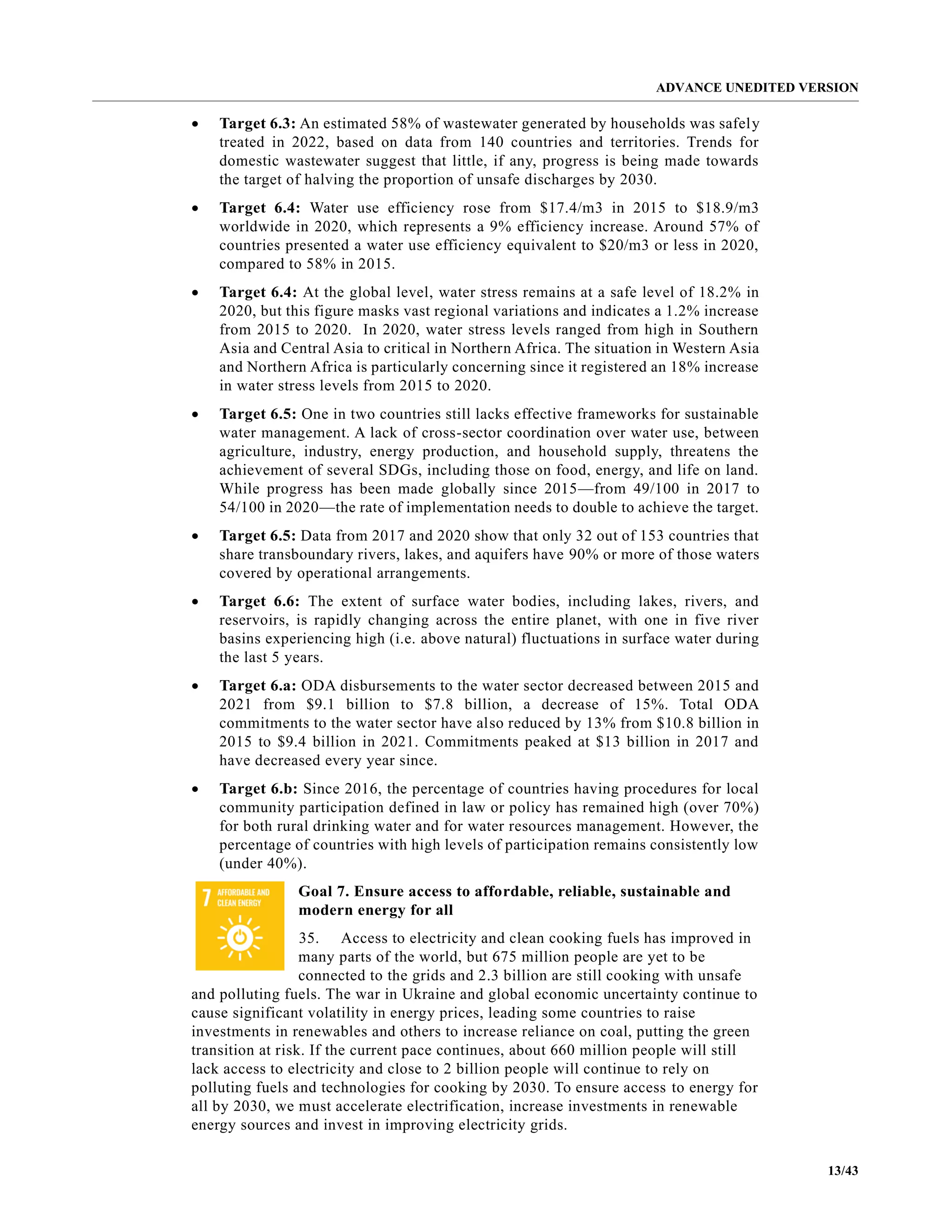 ADVANCE UNEDITED VERSION

• **Target 6.3:** An estimated 58% of wastewater generated by households was safely treated in 2022, based on data from 140 countries and territories. Trends for domestic wastewater suggest that little, if any, progress is being made towards the target of halving the proportion of unsafe discharges by 2030.

• **Target 6.4:** Water use efficiency rose from \$17.4/m3 in 2015 to \$18.9/m3 worldwide in 2020, which represents a 9% efficiency increase. Around 57% of countries presented a water use efficiency equivalent to \$20/m3 or less in 2020, compared to 58% in 2015.

• **Target 6.4:** At the global level, water stress remains at a safe level of 18.2% in 2020, but this figure masks vast regional variations and indicates a 1.2% increase from 2015 to 2020. In 2020, water stress levels ranged from high in Southern Asia and Central Asia to critical in Northern Africa. The situation in Western Asia and Northern Africa is particularly concerning since it registered an 18% increase in water stress levels from 2015 to 2020.

• **Target 6.5:** One in two countries still lacks effective frameworks for sustainable water management. A lack of cross-sector coordination over water use, between agriculture, industry, energy production, and household supply, threatens the achievement of several SDGs, including those on food, energy, and life on land. While progress has been made globally since 2015—from 49/100 in 2017 to 54/100 in 2020—the rate of implementation needs to double to achieve the target.

• **Target 6.5:** Data from 2017 and 2020 show that only 32 out of 153 countries that share transboundary rivers, lakes, and aquifers have 90% or more of those waters covered by operational arrangements.

• **Target 6.6:** The extent of surface water bodies, including lakes, rivers, and reservoirs, is rapidly changing across the entire planet, with one in five river basins experiencing high (i.e. above natural) fluctuations in surface water during the last 5 years.

• **Target 6.a:** ODA disbursements to the water sector decreased between 2015 and 2021 from \$9.1 billion to \$7.8 billion, a decrease of 15%. Total ODA commitments to the water sector have also reduced by 13% from \$10.8 billion in 2015 to \$9.4 billion in 2021. Commitments peaked at \$13 billion in 2017 and have decreased every year since.

• **Target 6.b:** Since 2016, the percentage of countries having procedures for local community participation defined in law or policy has remained high (over 70%) for both rural drinking water and for water resources management. However, the percentage of countries with high levels of participation remains consistently low (under 40%).

7 AFFORDABLE AND CLEAN ENERGY

**Goal 7. Ensure access to affordable, reliable, sustainable and modern energy for all**

35. Access to electricity and clean cooking fuels has improved in many parts of the world, but 675 million people are yet to be connected to the grids and 2.3 billion are still cooking with unsafe and polluting fuels. The war in Ukraine and global economic uncertainty continue to cause significant volatility in energy prices, leading some countries to raise investments in renewables and others to increase reliance on coal, putting the green transition at risk. If the current pace continues, about 660 million people will still lack access to electricity and close to 2 billion people will continue to rely on polluting fuels and technologies for cooking by 2030. To ensure access to energy for all by 2030, we must accelerate electrification, increase investments in renewable energy sources and invest in improving electricity grids.

13/43